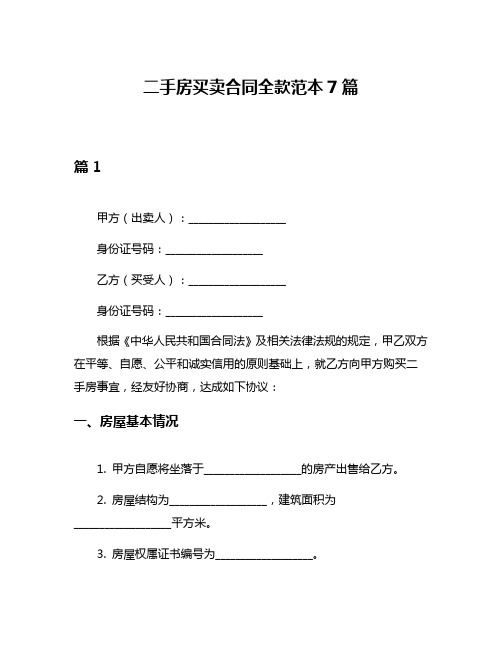 二手房买卖合同全款范本 7 篇

篇 1

甲方（出卖人）：__________________

身份证号码：__________________

乙方（买受人）：__________________

身份证号码：__________________

根据《中华人民共和国合同法》及相关法律法规的规定，甲乙双方在平等、自愿、公平和诚实信用的原则基础上，就乙方向甲方购买二手房事宜，经友好协商，达成如下协议：

一、房屋基本情况

1. 甲方自愿将坐落于__________________的房产出售给乙方。

2. 房屋结构为__________________，建筑面积为__________________平方米。

3. 房屋权属证书编号为__________________。